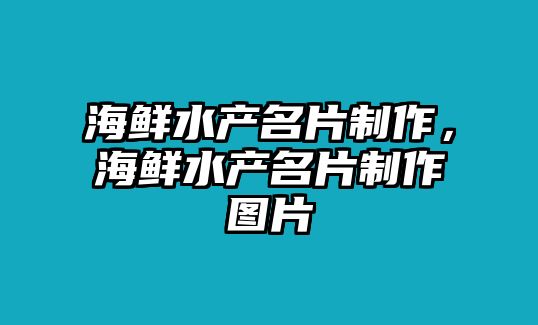 海鲜水产名片制作，海鲜水产名片制作图片